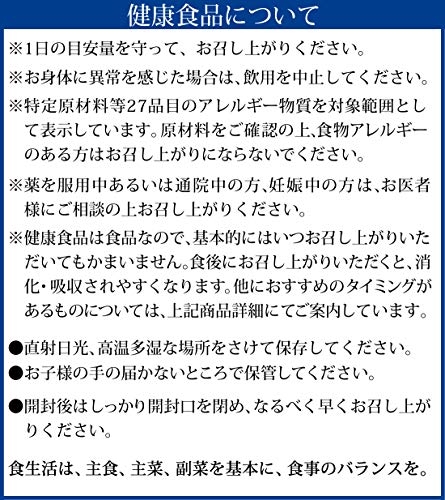 健康食品について

※1日の目安量を守って、お召し上がりください。

※お身体に異常を感じた場合は、飲用を中止してください。

※特定原材料等27品目のアレルギー物質を対象範囲として表示しています。原材料をご確認の上、食物アレルギーのある方はお召し上がりにならないでください。

※薬を服用中あるいは通院中の方、妊娠中の方は、お医者様にご相談の上お召し上がりください。

※健康食品は食品なので、基本的にはいつお召し上がりいただいてもかまいません。食後にお召し上がりいただくと、消化・吸収されやすくなります。他におすすめのタイミングがあるものについては、上記商品詳細にてご案内しています。

• 直射日光、高温多湿な場所をさけて保存してください。
• お子様の手の届かないところで保管してください。
• 開封後はしっかり開封口を閉め、なるべく早くお召し上がりください。

食生活は、主食、主菜、副菜を基本に、食事のバランスを。